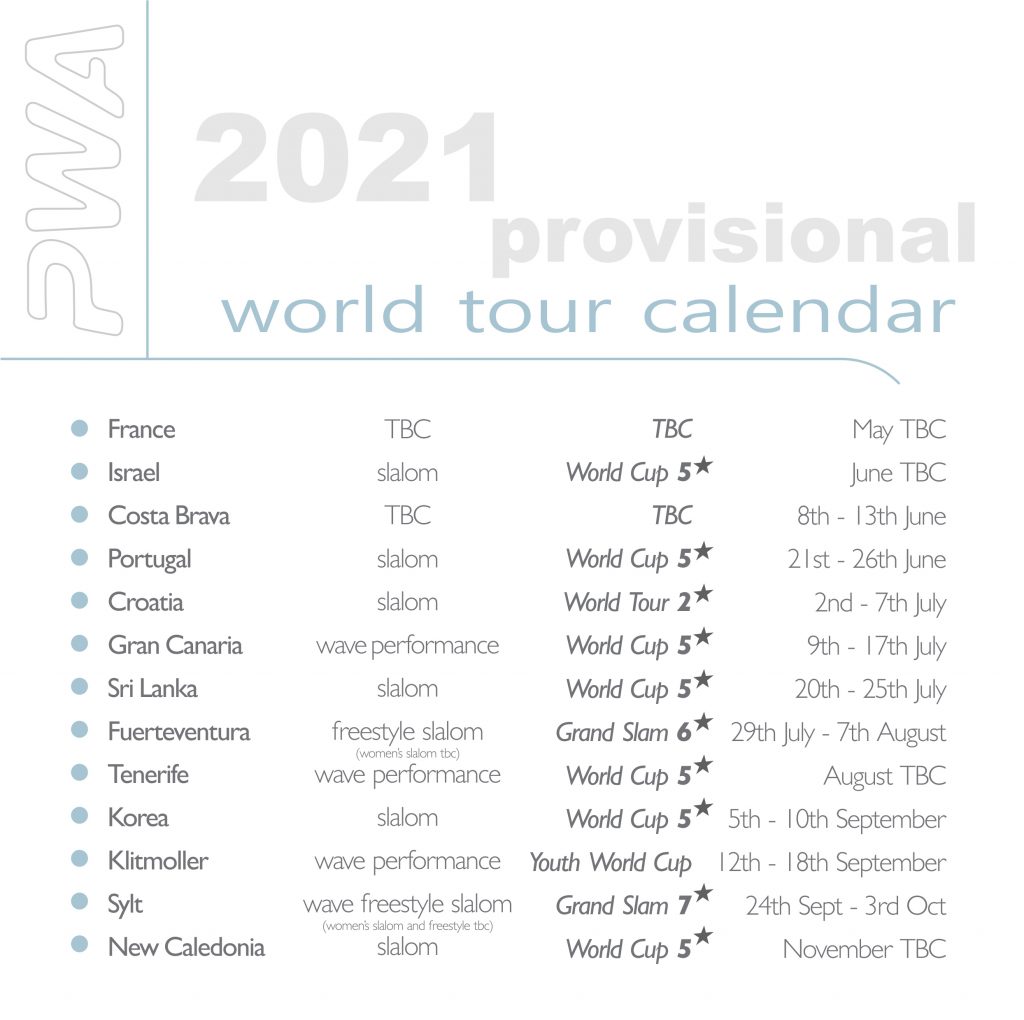 PWA

2021
provisional
world tour calendar

| | | | |
|---|---|---|---|
| France | TBC | TBC | May TBC |
| Israel | slalom | World Cup 5★ | June TBC |
| Costa Brava | TBC | TBC | 8th - 13th June |
| Portugal | slalom | World Cup 5★ | 21st - 26th June |
| Croatia | slalom | World Tour 2★ | 2nd - 7th July |
| Gran Canaria | wave performance | World Cup 5★ | 9th - 17th July |
| Sri Lanka | slalom | World Cup 5★ | 20th - 25th July |
| Fuerteventura | freestyle slalom (women's slalom tbc) | Grand Slam 6★ | 29th July - 7th August |
| Tenerife | wave performance | World Cup 5★ | August TBC |
| Korea | slalom | World Cup 5★ | 5th - 10th September |
| Klitmoller | wave performance | Youth World Cup | 12th - 18th September |
| Sylt | wave freestyle slalom (women's slalom and freestyle tbc) | Grand Slam 7★ | 24th Sept - 3rd Oct |
| New Caledonia | slalom | World Cup 5★ | November TBC |